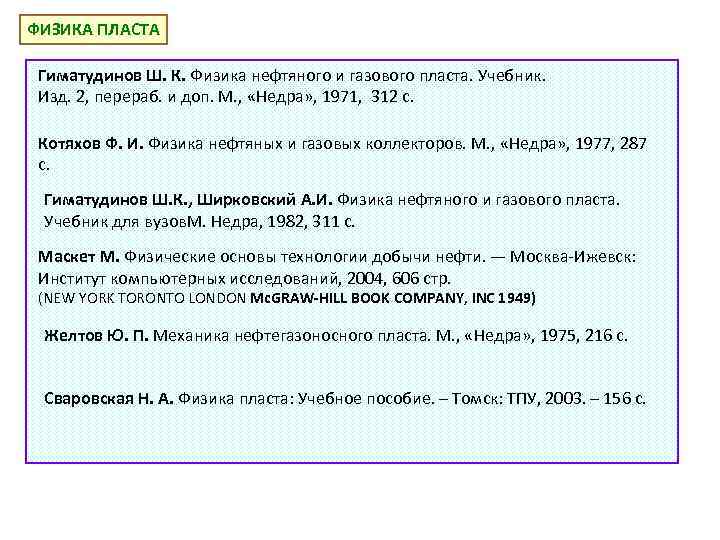 ФИЗИКА ПЛАСТА

Гиматудинов Ш. К. Физика нефтяного и газового пласта. Учебник. Изд. 2, перераб. и доп. М., «Недра», 1971, 312 с.

Котяхов Ф. И. Физика нефтяных и газовых коллекторов. М., «Недра», 1977, 287 с.

Гиматудинов Ш.К., Ширковский А.И. Физика нефтяного и газового пласта. Учебник для вузовМ. Недра, 1982, 311 с.

Маскет М. Физические основы технологии добычи нефти. — Москва-Ижевск: Институт компьютерных исследований, 2004, 606 стр.
(NEW YORK TORONTO LONDON McGRAW-HILL BOOK COMPANY, INC 1949)

Желтов Ю. П. Механика нефтегазоносного пласта. М., «Недра», 1975, 216 с.

Сваровская Н. А. Физика пласта: Учебное пособие. – Томск: ТПУ, 2003. – 156 с.